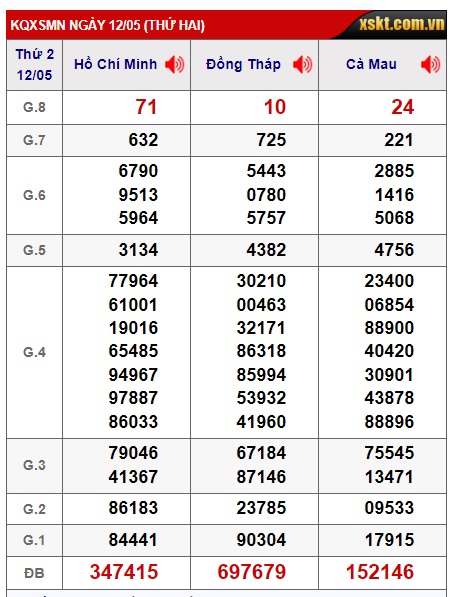 KQXSMN NGÀY 12/05 (THỨ HAI)

xskt.com.vn

| Thứ 2 12/05 | Hồ Chí Minh | Đồng Tháp | Cà Mau |
|---|---|---|---|
| G.8 | 71 | 10 | 24 |
| G.7 | 632 | 725 | 221 |
| G.6 | 6790 9513 5964 | 5443 0780 5757 | 2885 1416 5068 |
| G.5 | 3134 | 4382 | 4756 |
| G.4 | 77964 61001 19016 65485 94967 97887 86033 | 30210 00463 32171 86318 85994 53932 41960 | 23400 06854 88900 40420 30901 43878 88896 |
| G.3 | 79046 41367 | 67184 87146 | 75545 13471 |
| G.2 | 86183 | 23785 | 09533 |
| G.1 | 84441 | 90304 | 17915 |
| ĐB | 347415 | 697679 | 152146 |